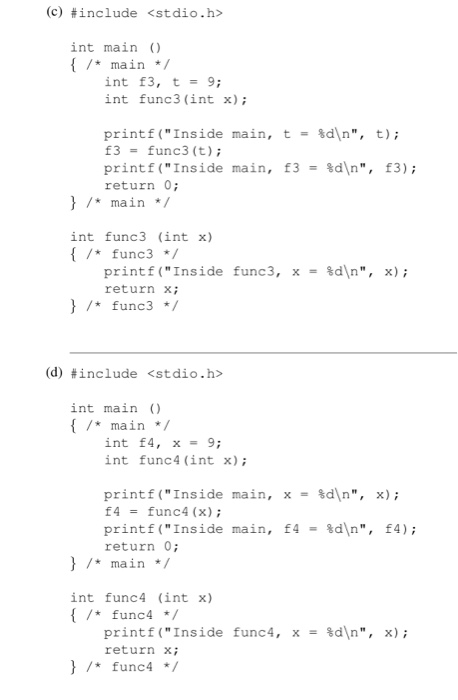 (c) #include <stdio.h>

int main ()
{ /* main */
    int f3, t = 9;
    int func3(int x);

    printf("Inside main, t = %d\n", t);
    f3 = func3(t);
    printf("Inside main, f3 = %d\n", f3);
    return 0;
} /* main */

int func3 (int x)
{ /* func3 */
    printf("Inside func3, x = %d\n", x);
    return x;
} /* func3 */

(d) #include <stdio.h>

int main ()
{ /* main */
    int f4, x = 9;
    int func4(int x);

    printf("Inside main, x = %d\n", x);
    f4 = func4(x);
    printf("Inside main, f4 = %d\n", f4);
    return 0;
} /* main */

int func4 (int x)
{ /* func4 */
    printf("Inside func4, x = %d\n", x);
    return x;
} /* func4 */